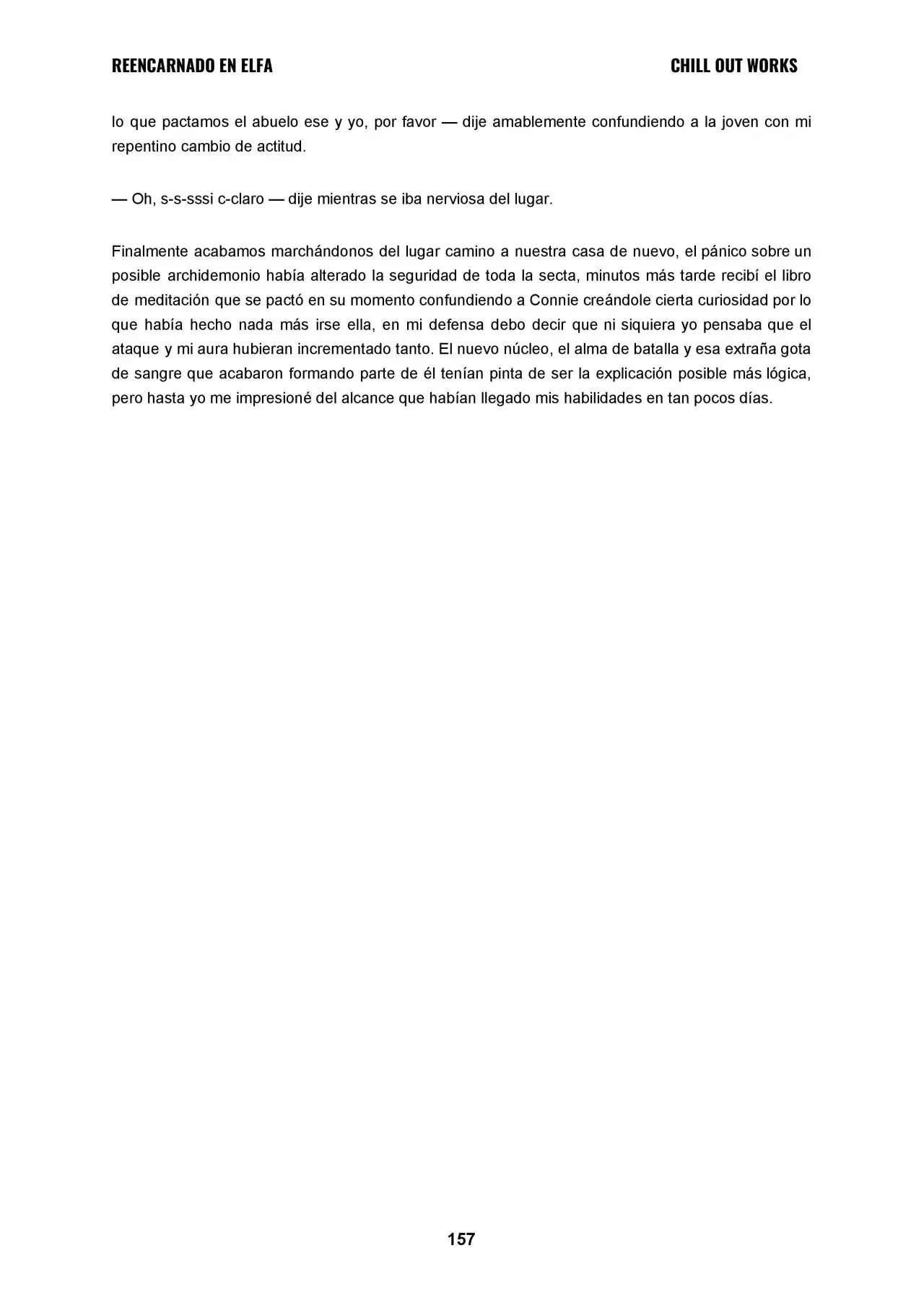 REENCARNADO EN ELFA

CHILL OUT WORKS

lo que pactamos el abuelo ese y yo, por favor — dije amablemente confundiendo a la joven con mi repentino cambio de actitud.

— Oh, s-s-sssi c-claro — dije mientras se iba nerviosa del lugar.

Finalmente acabamos marchándonos del lugar camino a nuestra casa de nuevo, el pánico sobre un posible archidemonio había alterado la seguridad de toda la secta, minutos más tarde recibí el libro de meditación que se pactó en su momento confundiendo a Connie creándole cierta curiosidad por lo que había hecho nada más irse ella, en mi defensa debo decir que ni siquiera yo pensaba que el ataque y mi aura hubieran incrementado tanto. El nuevo núcleo, el alma de batalla y esa extraña gota de sangre que acabaron formando parte de él tenían pinta de ser la explicación posible más lógica, pero hasta yo me impresioné del alcance que habían llegado mis habilidades en tan pocos días.

157